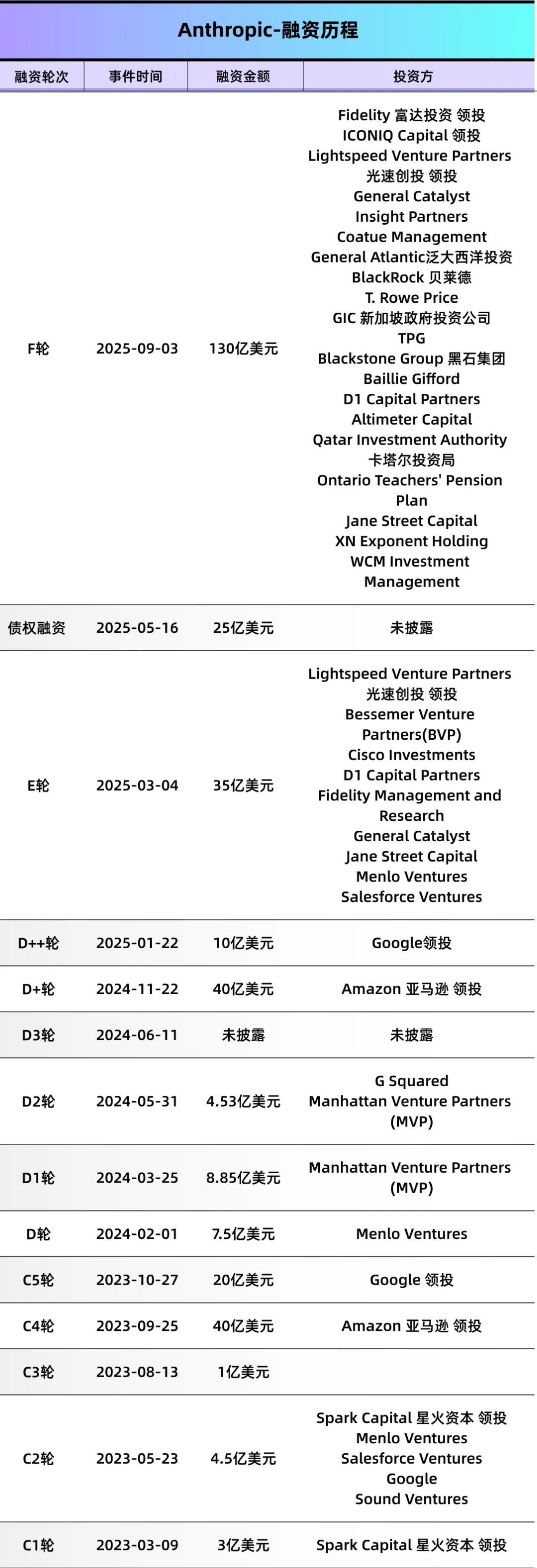 Anthropic-融资历程

| 融资轮次 | 事件时间 | 融资金额 | 投资方 |
|---|---|---|---|
| F轮 | 2025-09-03 | 130亿美元 | Fidelity 富达投资 领投 ICONIQ Capital 领投 Lightspeed Venture Partners 光速创投 领投 General Catalyst Insight Partners Coatue Management General Atlantic泛大西洋投资 BlackRock 贝莱德 T. Rowe Price GIC 新加坡政府投资公司 TPG Blackstone Group 黑石集团 Baillie Gifford D1 Capital Partners Altimeter Capital Qatar Investment Authority 卡塔尔投资局 Ontario Teachers' Pension Plan Jane Street Capital XN Exponent Holding WCM Investment Management |
| 债权融资 | 2025-05-16 | 25亿美元 | 未披露 |
| E轮 | 2025-03-04 | 35亿美元 | Lightspeed Venture Partners 光速创投 领投 Bessemer Venture Partners(BVP) Cisco Investments D1 Capital Partners Fidelity Management and Research General Catalyst Jane Street Capital Menlo Ventures Salesforce Ventures |
| D++轮 | 2025-01-22 | 10亿美元 | Google领投 |
| D+轮 | 2024-11-22 | 40亿美元 | Amazon 亚马逊 领投 |
| D3轮 | 2024-06-11 | 未披露 | 未披露 |
| D2轮 | 2024-05-31 | 4.53亿美元 | G Squared Manhattan Venture Partners (MVP) |
| D1轮 | 2024-03-25 | 8.85亿美元 | Manhattan Venture Partners (MVP) |
| D轮 | 2024-02-01 | 7.5亿美元 | Menlo Ventures |
| C5轮 | 2023-10-27 | 20亿美元 | Google 领投 |
| C4轮 | 2023-09-25 | 40亿美元 | Amazon 亚马逊 领投 |
| C3轮 | 2023-08-13 | 1亿美元 | |
| C2轮 | 2023-05-23 | 4.5亿美元 | Spark Capital 星火资本 领投 Menlo Ventures Salesforce Ventures Google Sound Ventures |
| C1轮 | 2023-03-09 | 3亿美元 | Spark Capital 星火资本 领投 |